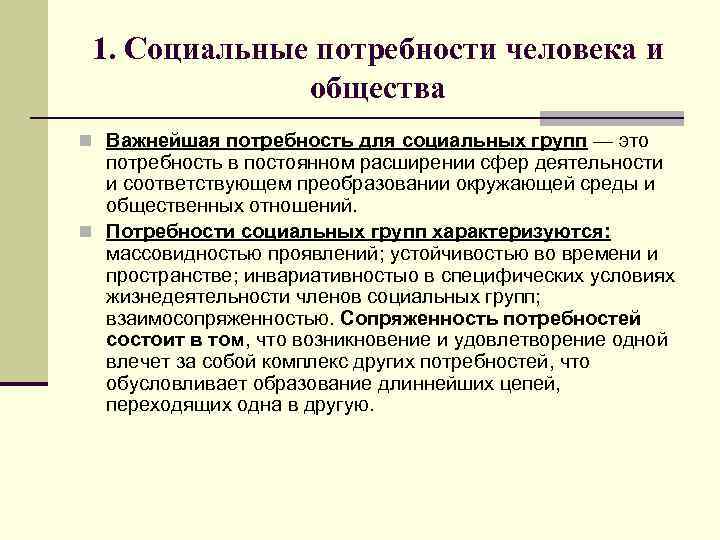 1. Социальные потребности человека и общества

Важнейшая потребность для социальных групп — это потребность в постоянном расширении сфер деятельности и соответствующем преобразовании окружающей среды и общественных отношений.

Потребности социальных групп характеризуются: массовидностью проявлений; устойчивостью во времени и пространстве; инвариативностью в специфических условиях жизнедеятельности членов социальных групп; взаимосопряженностью. Сопряженность потребностей состоит в том, что возникновение и удовлетворение одной влечет за собой комплекс других потребностей, что обусловливает образование длиннейших цепей, переходящих одна в другую.